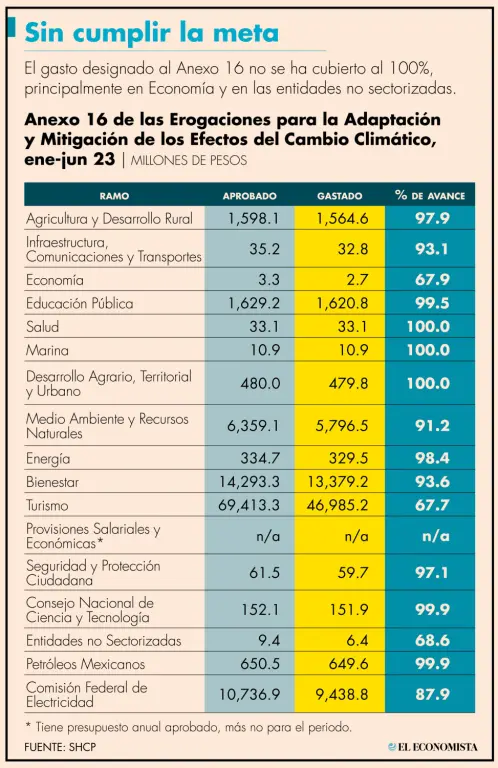 Sin cumplir la meta

El gasto designado al Anexo 16 no se ha cubierto al 100%, principalmente en Economía y en las entidades no sectorizadas.

Anexo 16 de las Erogaciones para la Adaptación y Mitigación de los Efectos del Cambio Climático, ene-jun 23 | MILLONES DE PESOS

| RAMO | APROBADO | GASTADO | % DE AVANCE |
|---|---|---|---|
| Agricultura y Desarrollo Rural | 1,598.1 | 1,564.6 | 97.9 |
| Infraestructura, Comunicaciones y Transportes | 35.2 | 32.8 | 93.1 |
| Economía | 3.3 | 2.7 | 67.9 |
| Educación Pública | 1,629.2 | 1,620.8 | 99.5 |
| Salud | 33.1 | 33.1 | 100.0 |
| Marina | 10.9 | 10.9 | 100.0 |
| Desarrollo Agrario, Territorial y Urbano | 480.0 | 479.8 | 100.0 |
| Medio Ambiente y Recursos Naturales | 6,359.1 | 5,796.5 | 91.2 |
| Energía | 334.7 | 329.5 | 98.4 |
| Bienestar | 14,293.3 | 13,379.2 | 93.6 |
| Turismo | 69,413.3 | 46,985.2 | 67.7 |
| Provisiones Salariales y Económicas* | n/a | n/a | n/a |
| Seguridad y Protección Ciudadana | 61.5 | 59.7 | 97.1 |
| Consejo Nacional de Ciencia y Tecnología | 152.1 | 151.9 | 99.9 |
| Entidades no Sectorizadas | 9.4 | 6.4 | 68.6 |
| Petróleos Mexicanos | 650.5 | 649.6 | 99.9 |
| Comisión Federal de Electricidad | 10,736.9 | 9,438.8 | 87.9 |

* Tiene presupuesto anual aprobado, más no para el periodo.

FUENTE: SHCP

EL ECONOMISTA